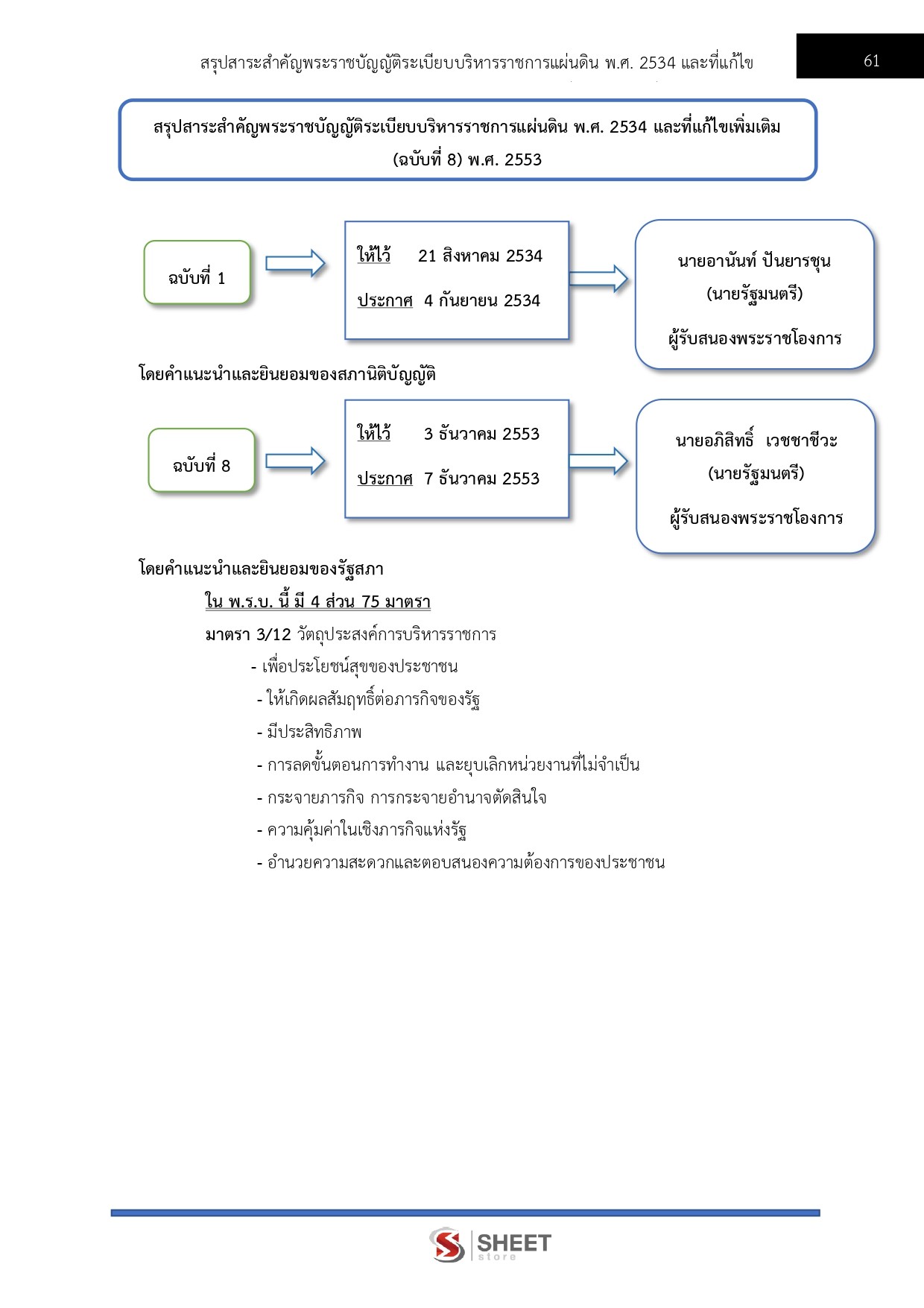 สรุปสาระสำคัญพระราชบัญญัติระเบียบบริหารราชการแผ่นดิน พ.ศ. 2534 และที่แก้ไข

61

สรุปสาระสำคัญพระราชบัญญัติระเบียบบริหารราชการแผ่นดิน พ.ศ. 2534 และที่แก้ไขเพิ่มเติม (ฉบับที่ 8) พ.ศ. 2553

ฉบับที่ 1

ให้ไว้ 21 สิงหาคม 2534

ประกาศ 4 กันยายน 2534

นายอานันท์ ปันยารชุน (นายรัฐมนตรี) ผู้รับสนองพระราชโองการ

โดยคำแนะนำและยินยอมของสภานิติบัญญัติ

ฉบับที่ 8

ให้ไว้ 3 ธันวาคม 2553

ประกาศ 7 ธันวาคม 2553

นายอภิสิทธิ์ เวชชาชีวะ (นายรัฐมนตรี) ผู้รับสนองพระราชโองการ

โดยคำแนะนำและยินยอมของรัฐสภา

ใน พ.ร.บ. นี้ มี 4 ส่วน 75 มาตรา

มาตรา 3/12 วัตถุประสงค์การบริหารราชการ

- เพื่อประโยชน์สุขของประชาชน
- ให้เกิดผลสัมฤทธิ์ต่อภารกิจของรัฐ
- มีประสิทธิภาพ
- การลดขั้นตอนการทำงาน และยุบเลิกหน่วยงานที่ไม่จำเป็น
- กระจายภารกิจ การกระจายอำนาจตัดสินใจ
- ความคุ้มค่าในเชิงภารกิจแห่งรัฐ
- อำนวยความสะดวกและตอบสนองความต้องการของประชาชน

SHEET store